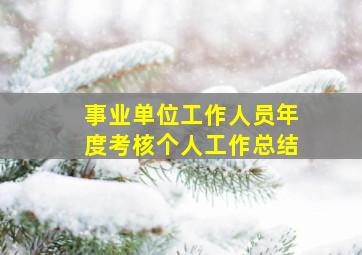 事业单位工作人员年度考核个人工作总结